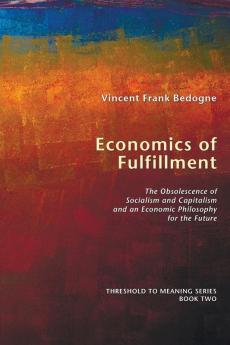 Vincent Frank Bedogne

Economics of Fulfillment

The Obsolescence of Socialism and Capitalism and an Economic Philosophy for the Future

THRESHOLD TO MEANING SERIES
BOOK TWO